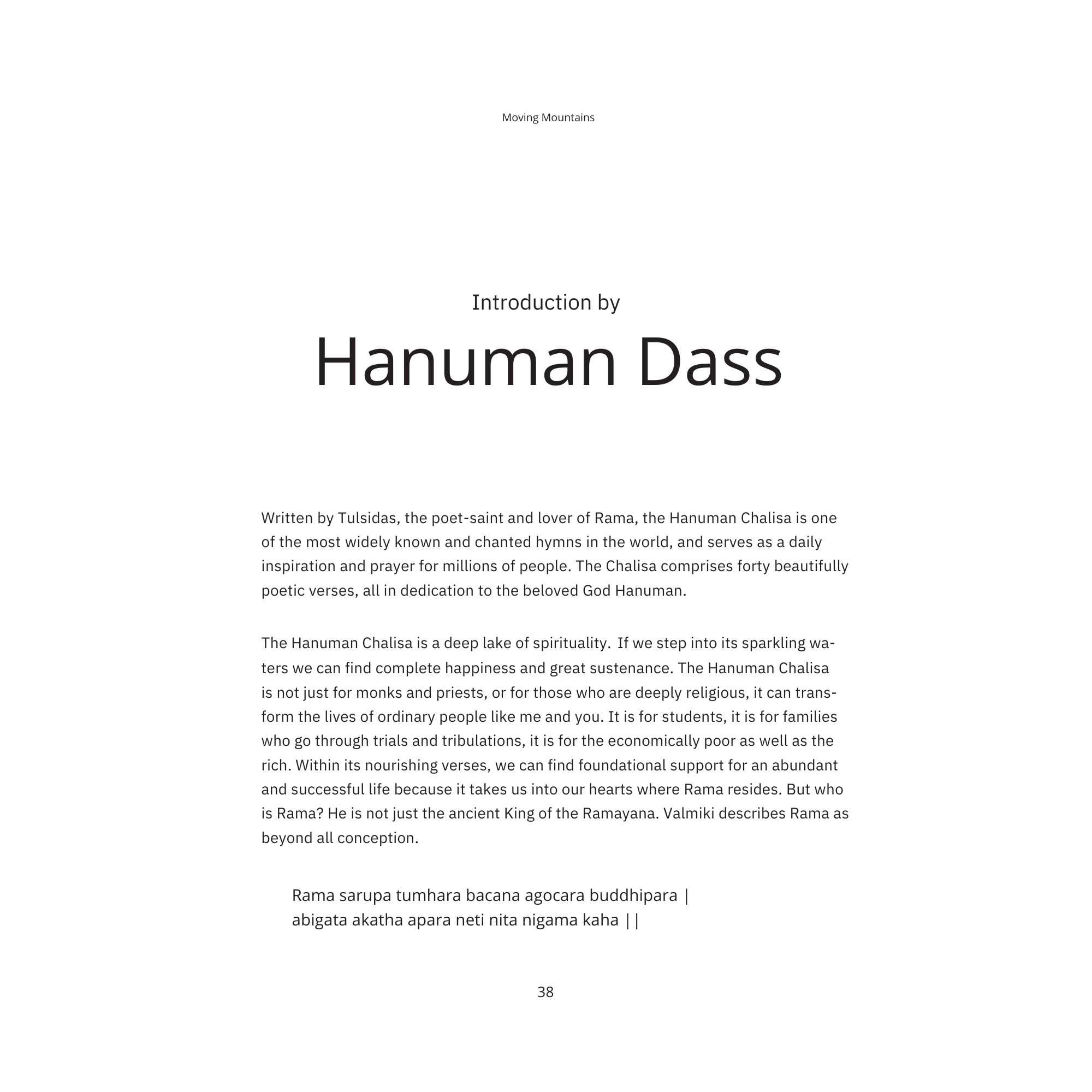 Moving Mountains

Introduction by

Hanuman Dass

Written by Tulsidas, the poet-saint and lover of Rama, the Hanuman Chalisa is one of the most widely known and chanted hymns in the world, and serves as a daily inspiration and prayer for millions of people. The Chalisa comprises forty beautifully poetic verses, all in dedication to the beloved God Hanuman.

The Hanuman Chalisa is a deep lake of spirituality. If we step into its sparkling waters we can find complete happiness and great sustenance. The Hanuman Chalisa is not just for monks and priests, or for those who are deeply religious, it can transform the lives of ordinary people like me and you. It is for students, it is for families who go through trials and tribulations, it is for the economically poor as well as the rich. Within its nourishing verses, we can find foundational support for an abundant and successful life because it takes us into our hearts where Rama resides. But who is Rama? He is not just the ancient King of the Ramayana. Valmiki describes Rama as beyond all conception.

Rama sarupa tumhara bacana agocara buddhipara |
abigata akatha apara neti nita nigama kaha ||

38